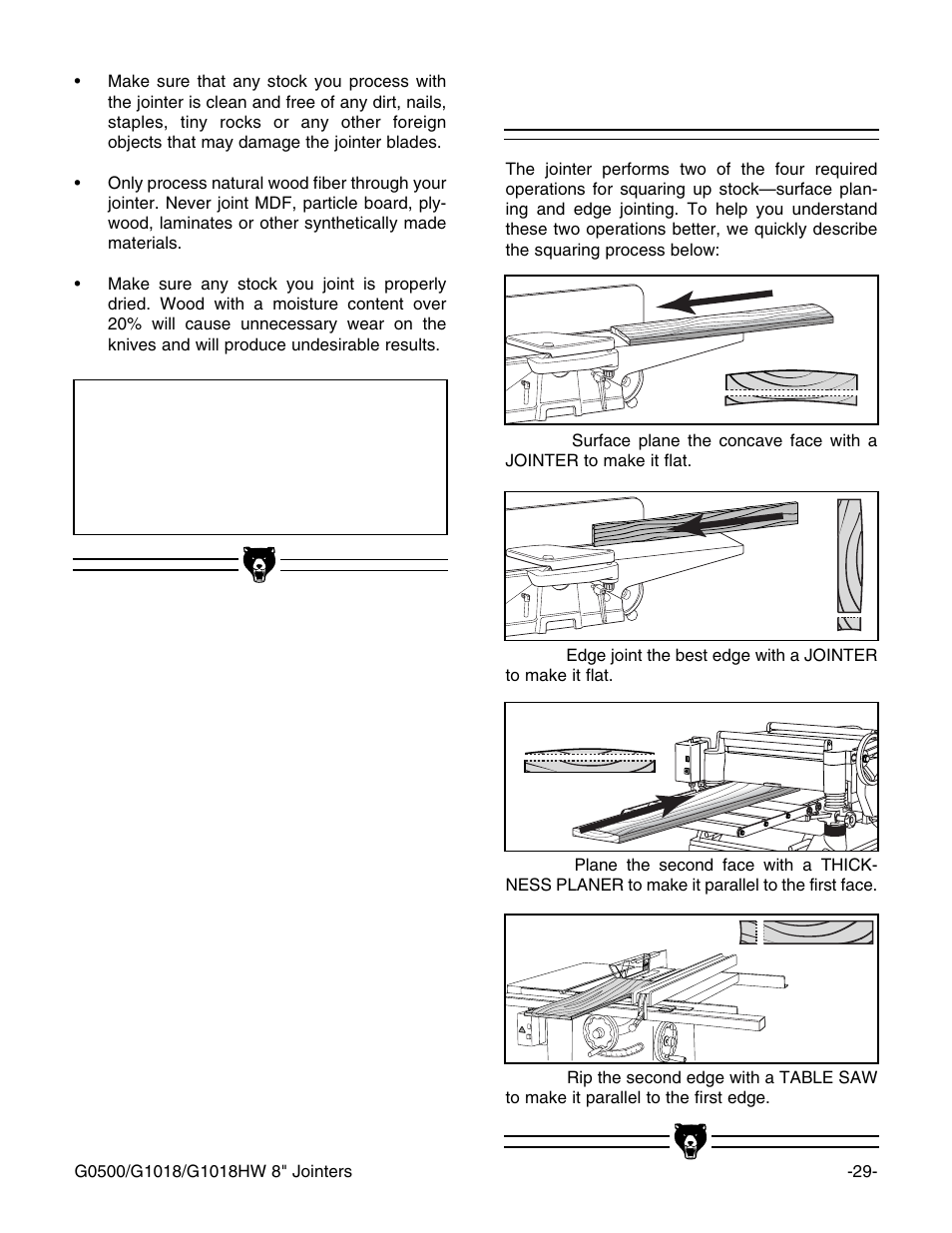 • Make sure that any stock you process with the jointer is clean and free of any dirt, nails, staples, tiny rocks or any other foreign objects that may damage the jointer blades.

• Only process natural wood fiber through your jointer. Never joint MDF, particle board, plywood, laminates or other synthetically made materials.

• Make sure any stock you joint is properly dried. Wood with a moisture content over 20% will cause unnecessary wear on the knives and will produce undesirable results.

The jointer performs two of the four required operations for squaring up stock—surface planing and edge jointing. To help you understand these two operations better, we quickly describe the squaring process below:

Surface plane the concave face with a JOINTER to make it flat.

Edge joint the best edge with a JOINTER to make it flat.

Plane the second face with a THICKNESS PLANER to make it parallel to the first face.

Rip the second edge with a TABLE SAW to make it parallel to the first edge.

G0500/G1018/G1018HW 8" Jointers

-29-